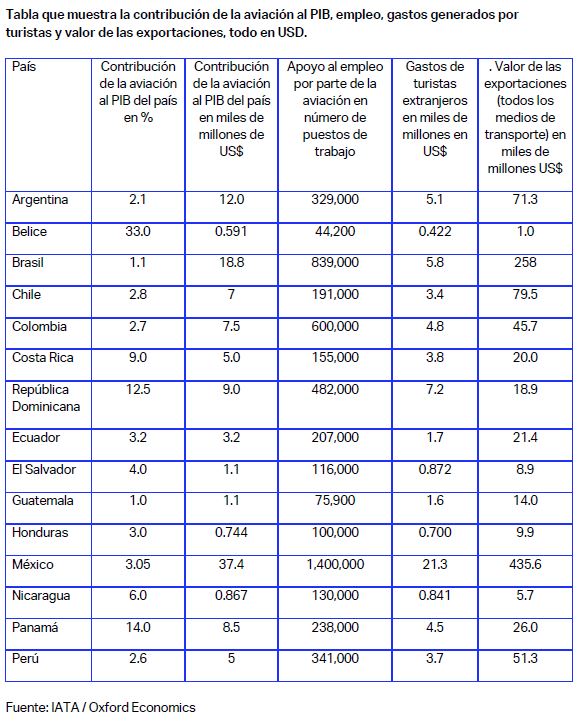 Tabla que muestra la contribución de la aviación al PIB, empleo, gastos generados por turistas y valor de las exportaciones, todo en USD.

| País | Contribución de la aviación al PIB del país en % | Contribución de la aviación al PIB del país en miles de millones de US$ | Apoyo al empleo por parte de la aviación en número de puestos de trabajo | Gastos de turistas extranjeros en miles de millones en US$ | . Valor de las exportaciones (todos los medios de transporte) en miles de millones US$ |
|---|---|---|---|---|---|
| Argentina | 2.1 | 12.0 | 329,000 | 5.1 | 71.3 |
| Belice | 33.0 | 0.591 | 44,200 | 0.422 | 1.0 |
| Brasil | 1.1 | 18.8 | 839,000 | 5.8 | 258 |
| Chile | 2.8 | 7 | 191,000 | 3.4 | 79.5 |
| Colombia | 2.7 | 7.5 | 600,000 | 4.8 | 45.7 |
| Costa Rica | 9.0 | 5.0 | 155,000 | 3.8 | 20.0 |
| República Dominicana | 12.5 | 9.0 | 482,000 | 7.2 | 18.9 |
| Ecuador | 3.2 | 3.2 | 207,000 | 1.7 | 21.4 |
| El Salvador | 4.0 | 1.1 | 116,000 | 0.872 | 8.9 |
| Guatemala | 1.0 | 1.1 | 75,900 | 1.6 | 14.0 |
| Honduras | 3.0 | 0.744 | 100,000 | 0.700 | 9.9 |
| México | 3.05 | 37.4 | 1,400,000 | 21.3 | 435.6 |
| Nicaragua | 6.0 | 0.867 | 130,000 | 0.841 | 5.7 |
| Panamá | 14.0 | 8.5 | 238,000 | 4.5 | 26.0 |
| Perú | 2.6 | 5 | 341,000 | 3.7 | 51.3 |

Fuente: IATA / Oxford Economics